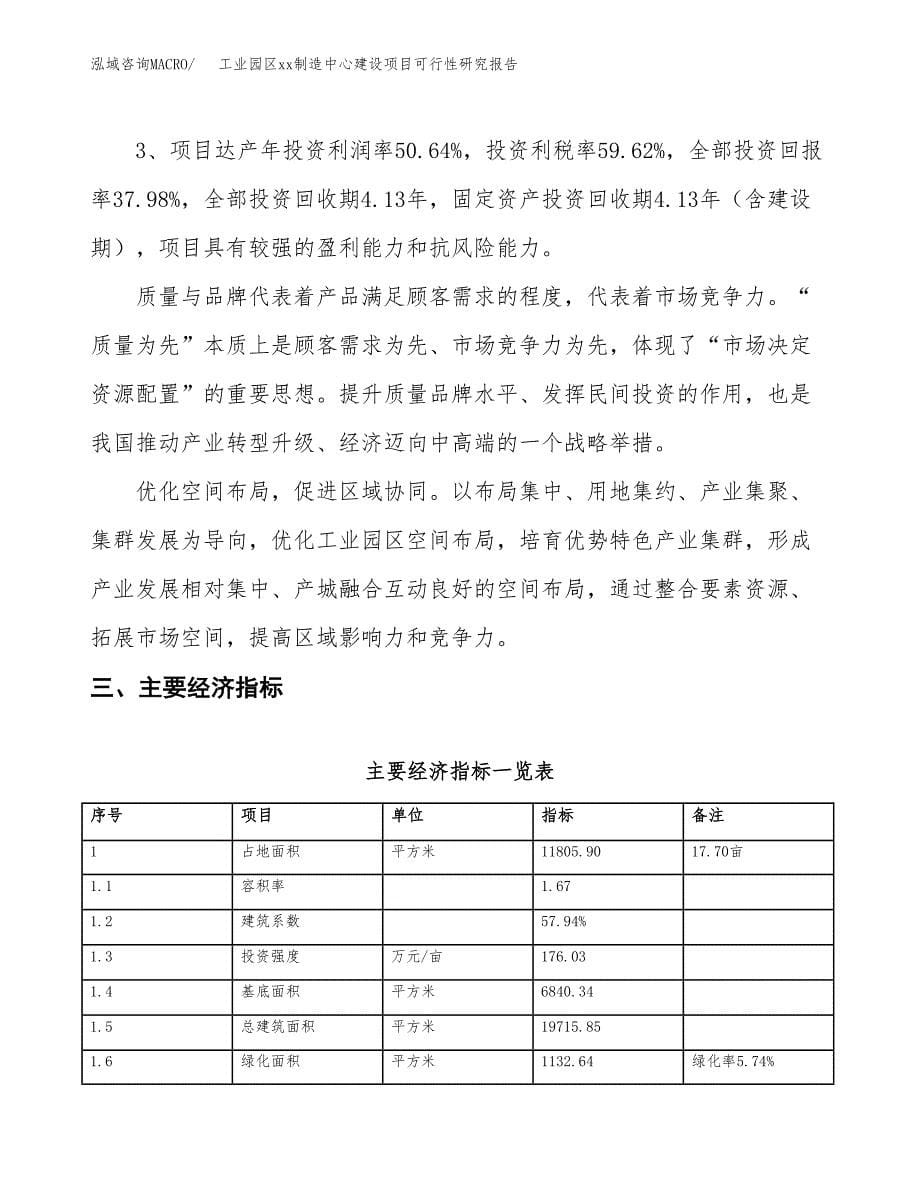 泓域咨询MACRO/　工业园区xx制造中心建设项目可行性研究报告

3、项目达产年投资利润率50.64%，投资利税率59.62%，全部投资回报率37.98%，全部投资回收期4.13年，固定资产投资回收期4.13年（含建设期），项目具有较强的盈利能力和抗风险能力。

质量与品牌代表着产品满足顾客需求的程度，代表着市场竞争力。“质量为先”本质上是顾客需求为先、市场竞争力为先，体现了“市场决定资源配置”的重要思想。提升质量品牌水平、发挥民间投资的作用，也是我国推动产业转型升级、经济迈向中高端的一个战略举措。

优化空间布局，促进区域协同。以布局集中、用地集约、产业集聚、集群发展为导向，优化工业园区空间布局，培育优势特色产业集群，形成产业发展相对集中、产城融合互动良好的空间布局，通过整合要素资源、拓展市场空间，提高区域影响力和竞争力。

三、主要经济指标

主要经济指标一览表

| 序号 | 项目 | 单位 | 指标 | 备注 |
|---|---|---|---|---|
| 1 | 占地面积 | 平方米 | 11805.90 | 17.70亩 |
| 1.1 | 容积率 |  | 1.67 |  |
| 1.2 | 建筑系数 |  | 57.94% |  |
| 1.3 | 投资强度 | 万元/亩 | 176.03 |  |
| 1.4 | 基底面积 | 平方米 | 6840.34 |  |
| 1.5 | 总建筑面积 | 平方米 | 19715.85 |  |
| 1.6 | 绿化面积 | 平方米 | 1132.64 | 绿化率5.74% |